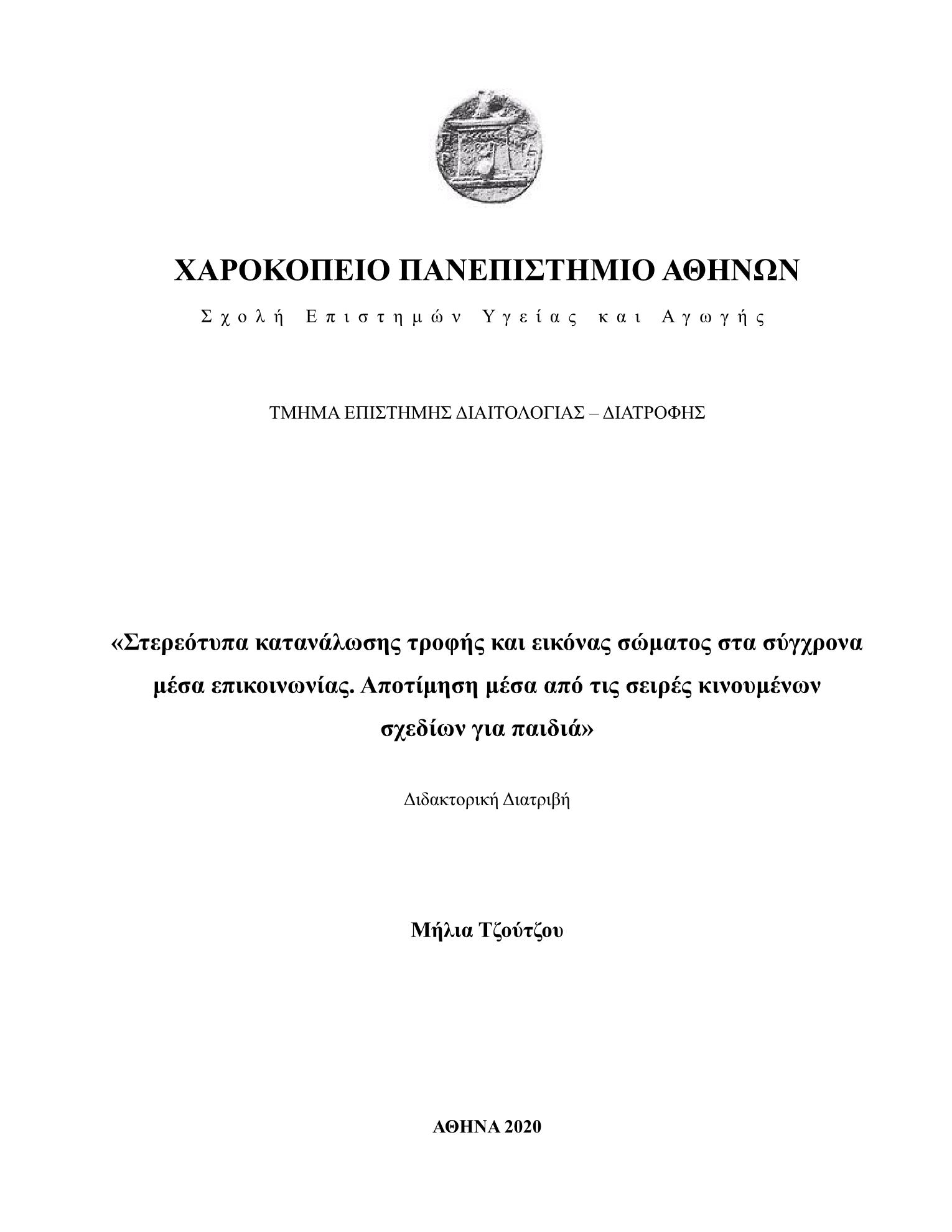 ΧΑΡΟΚΟΠΕΙΟ ΠΑΝΕΠΙΣΤΗΜΙΟ ΑΘΗΝΩΝ

Σχολή Επιστημών Υγείας και Αγωγής

ΤΜΗΜΑ ΕΠΙΣΤΗΜΗΣ ΔΙΑΙΤΟΛΟΓΙΑΣ – ΔΙΑΤΡΟΦΗΣ

«Στερεότυπα κατανάλωσης τροφής και εικόνας σώματος στα σύγχρονα μέσα επικοινωνίας. Αποτίμηση μέσα από τις σειρές κινουμένων σχεδίων για παιδιά»

Διδακτορική Διατριβή

Μήλια Τζούτζου

ΑΘΗΝΑ 2020